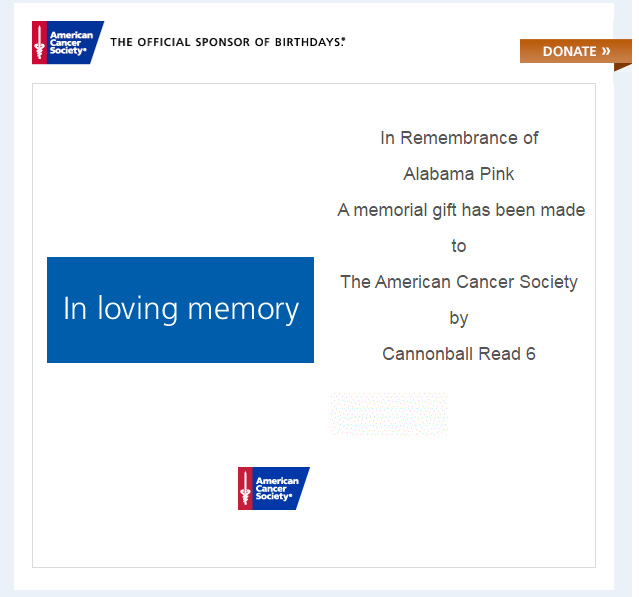 American Cancer Society®

THE OFFICIAL SPONSOR OF BIRTHDAYS.®

DONATE »

In loving memory

In Remembrance of

Alabama Pink

A memorial gift has been made

to

The American Cancer Society

by

Cannonball Read 6

American Cancer Society®